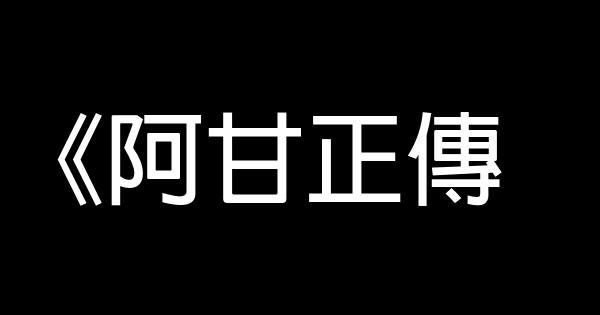 《阿甘正傳